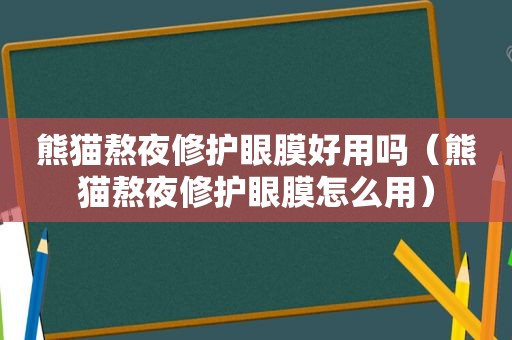 熊猫熬夜修护眼膜好用吗（熊猫熬夜修护眼膜怎么用）